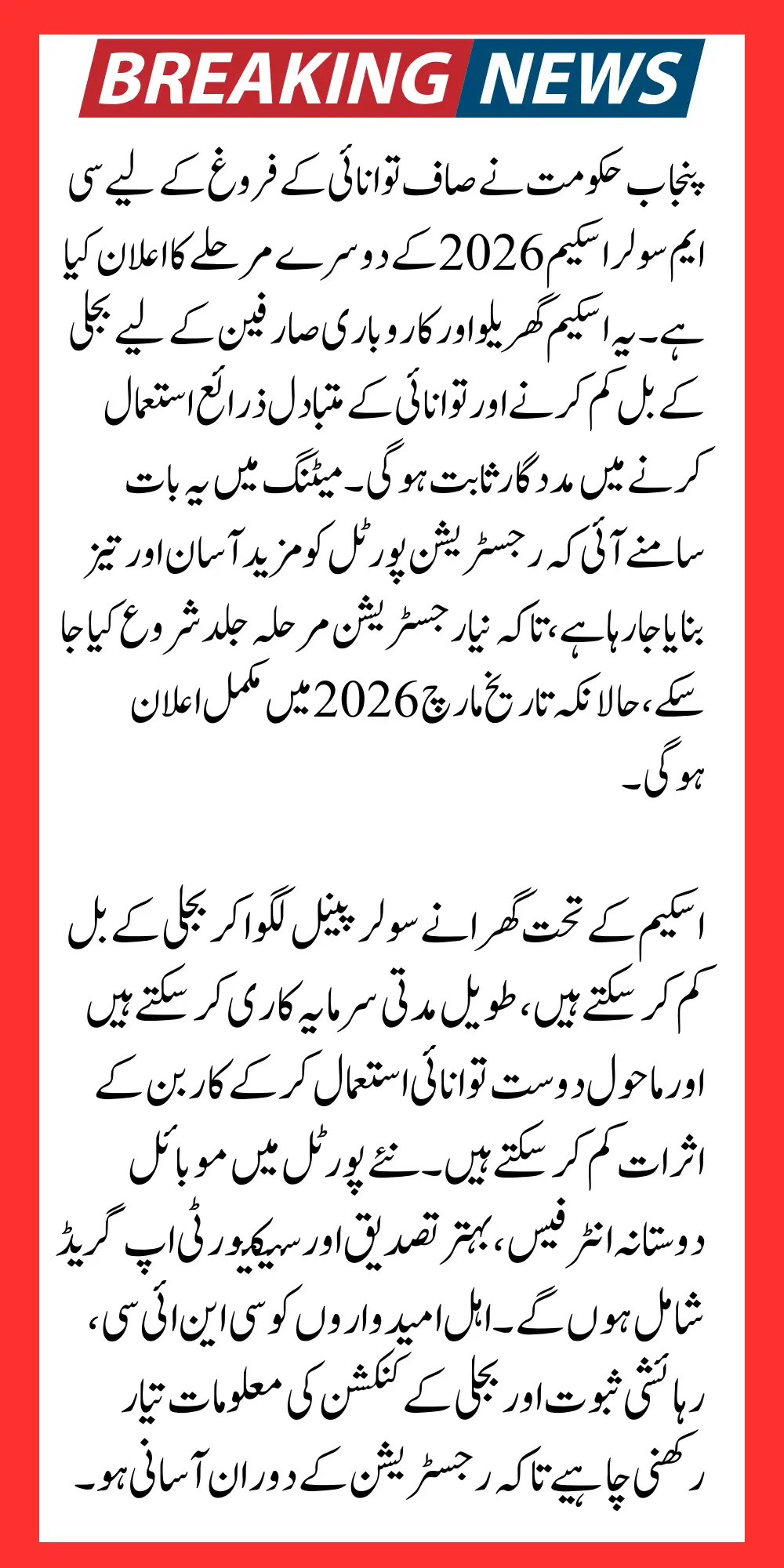 BREAKING NEWS

پنجاب حکومت نے صاف توانائی کے فروغ کے لیے سی ایم سولر اسکیم 2026 کے دوسرے مرحلے کا اعلان کیا ہے۔ یہ اسکیم گھریلو اور کاروباری صارفین کے لیے بجلی کے بل کم کرنے اور توانائی کے متبادل ذرائع استعمال کرنے میں مددگار ثابت ہوگی۔ میٹنگ میں یہ بات سامنے آئی کہ رجسٹریشن پورٹل کو مزید آسان اور تیز بنایا جا رہا ہے، تاکہ نیا رجسٹریشن مرحلہ جلد شروع کیا جا سکے، حالانکہ تاریخ مارچ 2026 میں مکمل اعلان ہوگی۔

اسکیم کے تحت گھرانے سولر پینل لگوا کر بجلی کے بل کم کر سکتے ہیں، طویل مدتی سرمایہ کاری کر سکتے ہیں اور ماحول دوست توانائی استعمال کر کے کاربن کے اثرات کم کر سکتے ہیں۔ نئے پورٹل میں موبائل دوستانہ انٹرفیس، بہتر تصدیق اور سیکیورٹی اپ گریڈ شامل ہوں گے۔ اہل امیدواروں کو سی این ائی سی، رہائشی ثبوت اور بجلی کے کنکشن کی معلومات تیار رکھنی چاہیے تاکہ رجسٹریشن کے دوران آسانی ہو۔